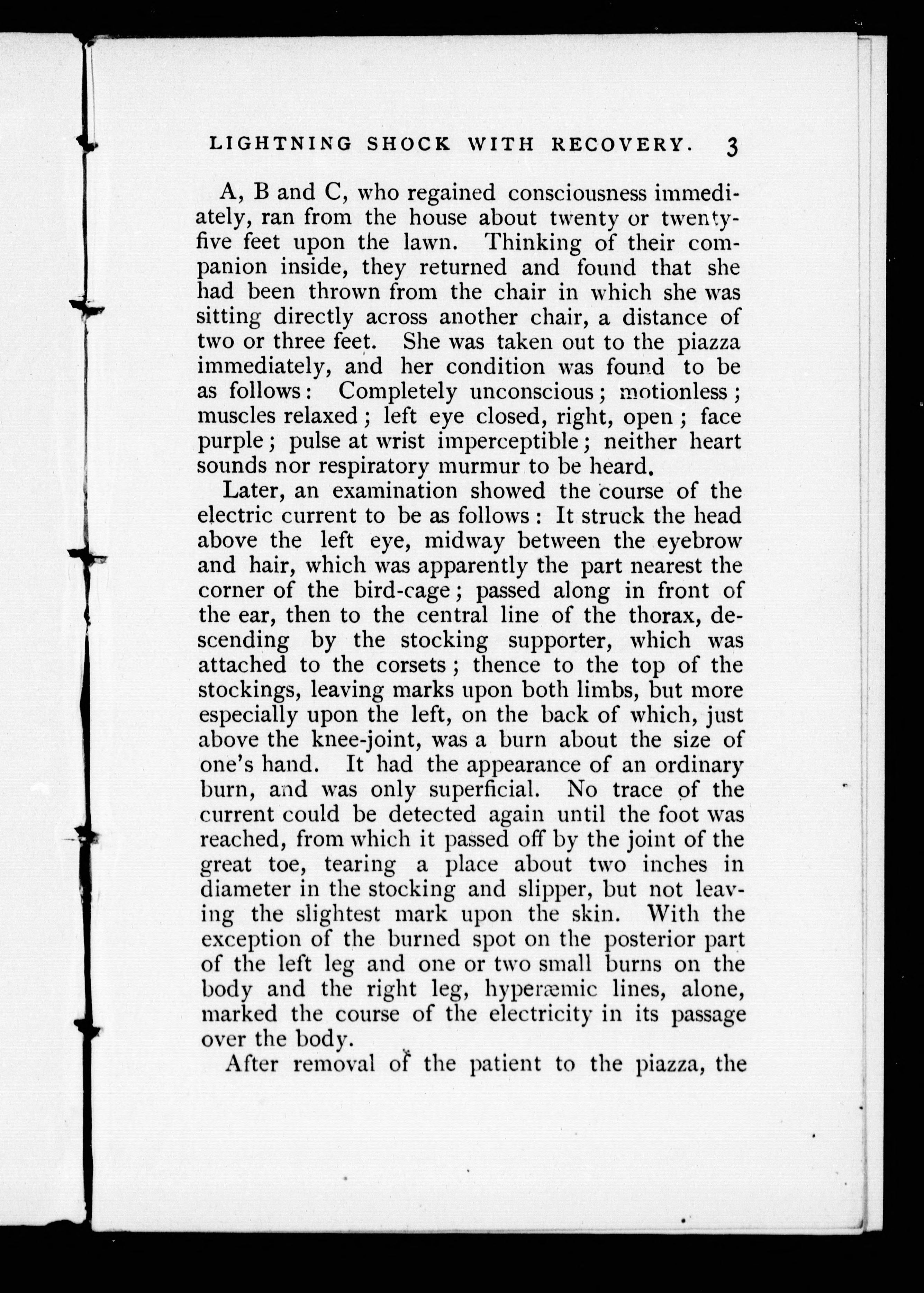 LIGHTNING SHOCK WITH RECOVERY. 3

A, B and C, who regained consciousness immediately, ran from the house about twenty or twenty-five feet upon the lawn. Thinking of their companion inside, they returned and found that she had been thrown from the chair in which she was sitting directly across another chair, a distance of two or three feet. She was taken out to the piazza immediately, and her condition was found to be as follows: Completely unconscious; motionless; muscles relaxed; left eye closed, right, open; face purple; pulse at wrist imperceptible; neither heart sounds nor respiratory murmur to be heard.

Later, an examination showed the course of the electric current to be as follows: It struck the head above the left eye, midway between the eyebrow and hair, which was apparently the part nearest the corner of the bird-cage; passed along in front of the ear, then to the central line of the thorax, descending by the stocking supporter, which was attached to the corsets; thence to the top of the stockings, leaving marks upon both limbs, but more especially upon the left, on the back of which, just above the knee-joint, was a burn about the size of one's hand. It had the appearance of an ordinary burn, and was only superficial. No trace of the current could be detected again until the foot was reached, from which it passed off by the joint of the great toe, tearing a place about two inches in diameter in the stocking and slipper, but not leaving the slightest mark upon the skin. With the exception of the burned spot on the posterior part of the left leg and one or two small burns on the body and the right leg, hyperæmic lines, alone, marked the course of the electricity in its passage over the body.

After removal of the patient to the piazza, the